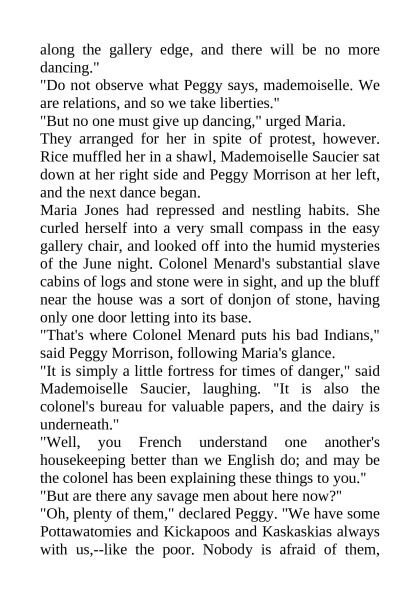 along the gallery edge, and there will be no more dancing."
"Do not observe what Peggy says, mademoiselle. We are relations, and so we take liberties."
"But no one must give up dancing," urged Maria.
They arranged for her in spite of protest, however. Rice muffled her in a shawl, Mademoiselle Saucier sat down at her right side and Peggy Morrison at her left, and the next dance began.
Maria Jones had repressed and nestling habits. She curled herself into a very small compass in the easy gallery chair, and looked off into the humid mysteries of the June night. Colonel Menard's substantial slave cabins of logs and stone were in sight, and up the bluff near the house was a sort of donjon of stone, having only one door letting into its base.
"That's where Colonel Menard puts his bad Indians," said Peggy Morrison, following Maria's glance.
"It is simply a little fortress for times of danger," said Mademoiselle Saucier, laughing. "It is also the colonel's bureau for valuable papers, and the dairy is underneath."
"Well, you French understand one another's housekeeping better than we English do; and may be the colonel has been explaining these things to you."
"But are there any savage men about here now?"
"Oh, plenty of them," declared Peggy. "We have some Pottawatomies and Kickapoos and Kaskaskias always with us,--like the poor. Nobody is afraid of them,